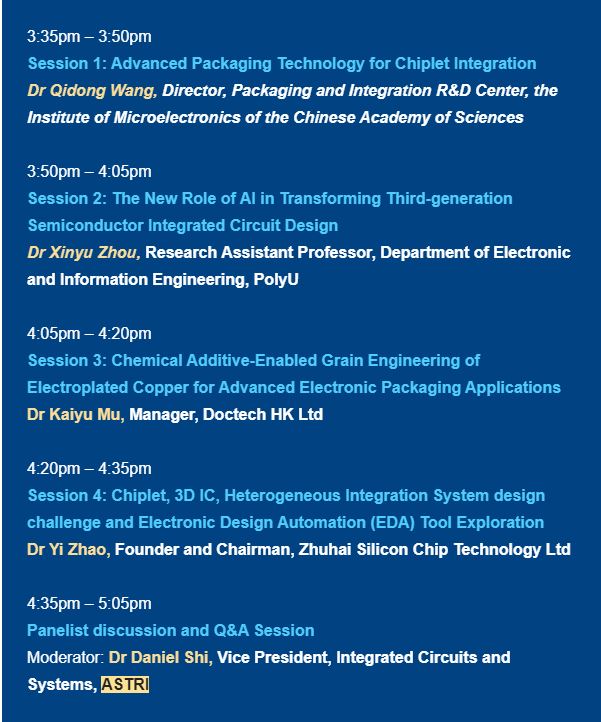 3:35pm – 3:50pm
Session 1: Advanced Packaging Technology for Chiplet Integration
Dr Qidong Wang, Director, Packaging and Integration R&D Center, the Institute of Microelectronics of the Chinese Academy of Sciences

3:50pm – 4:05pm
Session 2: The New Role of AI in Transforming Third-generation Semiconductor Integrated Circuit Design
Dr Xinyu Zhou, Research Assistant Professor, Department of Electronic and Information Engineering, PolyU

4:05pm – 4:20pm
Session 3: Chemical Additive-Enabled Grain Engineering of Electroplated Copper for Advanced Electronic Packaging Applications
Dr Kaiyu Mu, Manager, Doctech HK Ltd

4:20pm – 4:35pm
Session 4: Chiplet, 3D IC, Heterogeneous Integration System design challenge and Electronic Design Automation (EDA) Tool Exploration
Dr Yi Zhao, Founder and Chairman, Zhuhai Silicon Chip Technology Ltd

4:35pm – 5:05pm
Panelist discussion and Q&A Session
Moderator: Dr Daniel Shi, Vice President, Integrated Circuits and Systems, ASTRI